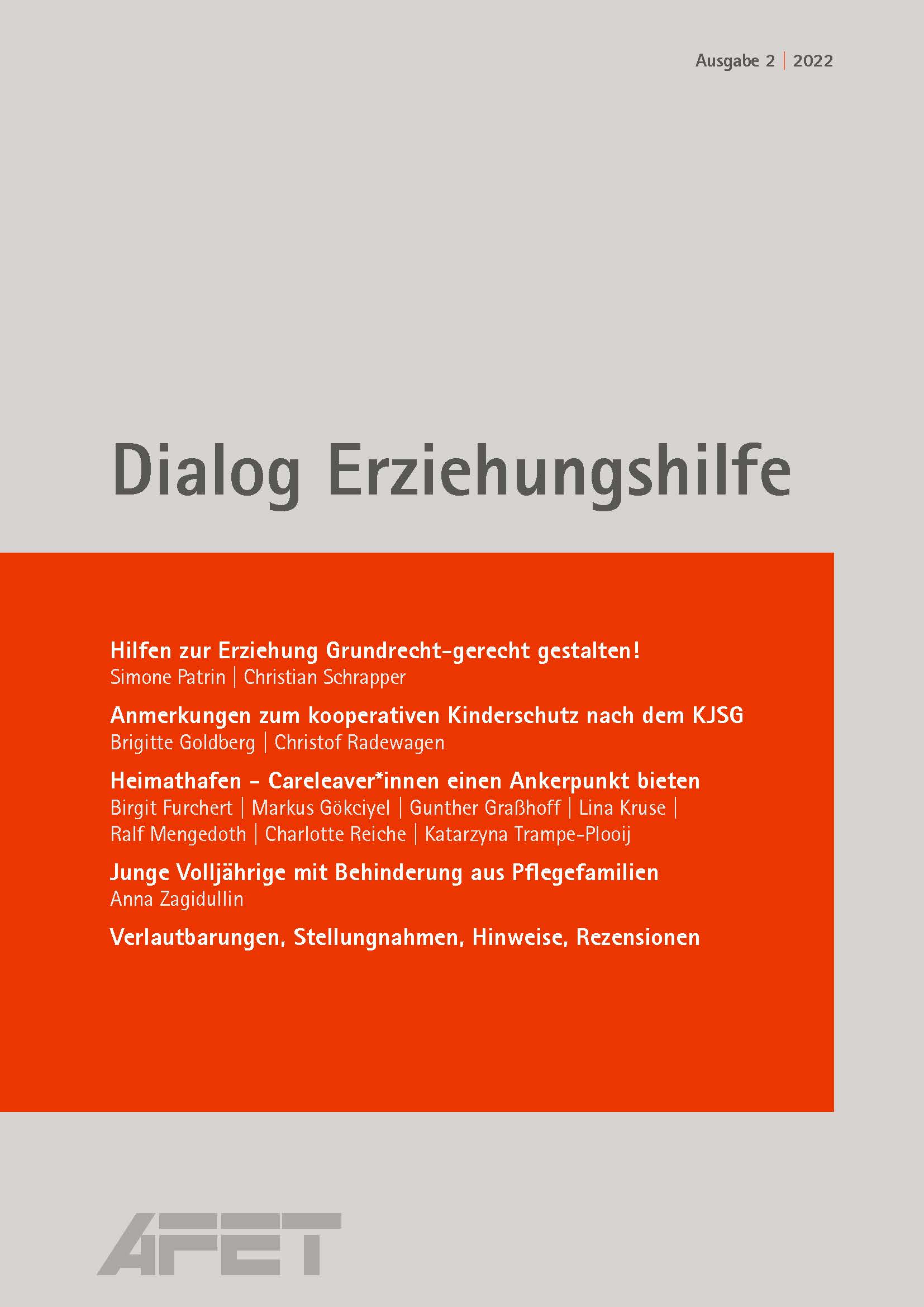 Ausgabe 2 | 2022

Dialog Erziehungshilfe

Hilfen zur Erziehung Grundrecht-gerecht gestalten!
Simone Patrin | Christian Schrapper

Anmerkungen zum kooperativen Kinderschutz nach dem KJSG
Brigitte Goldberg | Christof Radewagen

Heimathafen – Careleaver*innen einen Ankerpunkt bieten
Birgit Furchert | Markus Gökciyel | Gunther Graßhoff | Lina Kruse | Ralf Mengedoth | Charlotte Reiche | Katarzyna Trampe-Plooij

Junge Volljährige mit Behinderung aus Pflegefamilien
Anna Zagidullin

Verlautbarungen, Stellungnahmen, Hinweise, Rezensionen

AFET